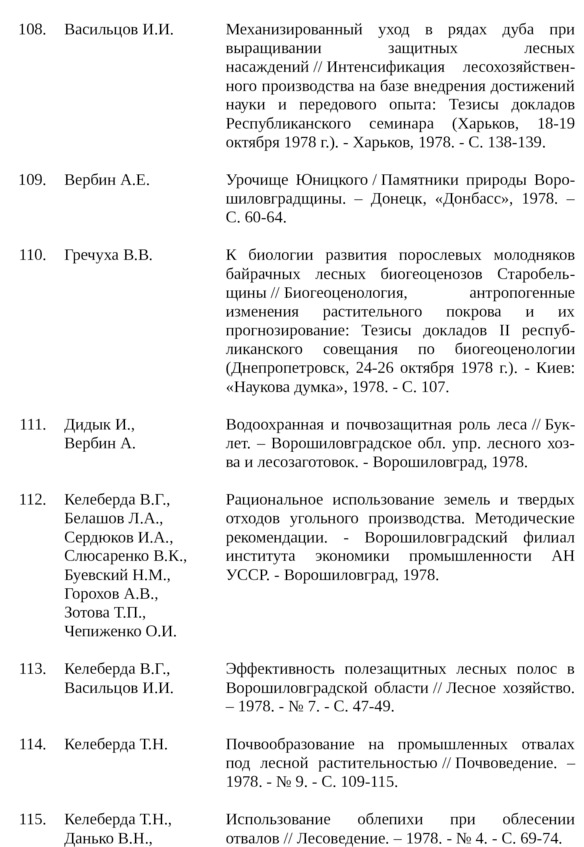 108. Васильцов И.И. Механизированный уход в рядах дуба при выращивании защитных лесных насаждений // Интенсификация лесохозяйственного производства на базе внедрения достижений науки и передового опыта: Тезисы докладов Республиканского семинара (Харьков, 18-19 октября 1978 г.). - Харьков, 1978. - С. 138-139.

109. Вербин А.Е. Урочище Юницкого / Памятники природы Ворошиловградщины. – Донецк, «Донбасс», 1978. – С. 60-64.

110. Гречуха В.В. К биологии развития порослевых молодняков байрачных лесных биогеоценозов Старобельщины // Биогеоценология, антропогенные изменения растительного покрова и их прогнозирование: Тезисы докладов II республиканского совещания по биогеоценологии (Днепропетровск, 24-26 октября 1978 г.). - Киев: «Наукова думка», 1978. - С. 107.

111. Дидык И., Вербин А. Водоохранная и почвозащитная роль леса // Буклет. – Ворошиловградское обл. упр. лесного хозва и лесозаготовок. - Ворошиловград, 1978.

112. Келеберда В.Г., Белашов Л.А., Сердюков И.А., Слюсаренко В.К., Буевский Н.М., Горохов А.В., Зотова Т.П., Чепиженко О.И. Рациональное использование земель и твердых отходов угольного производства. Методические рекомендации. - Ворошиловградский филиал института экономики промышленности АН УССР. - Ворошиловград, 1978.

113. Келеберда В.Г., Васильцов И.И. Эффективность полезащитных лесных полос в Ворошиловградской области // Лесное хозяйство. – 1978. - № 7. - С. 47-49.

114. Келеберда Т.Н. Почвообразование на промышленных отвалах под лесной растительностью // Почвоведение. – 1978. - № 9. - С. 109-115.

115. Келеберда Т.Н., Данько В.Н., Использование облепихи при облесении отвалов // Лесоведение. – 1978. - № 4. - С. 69-74.